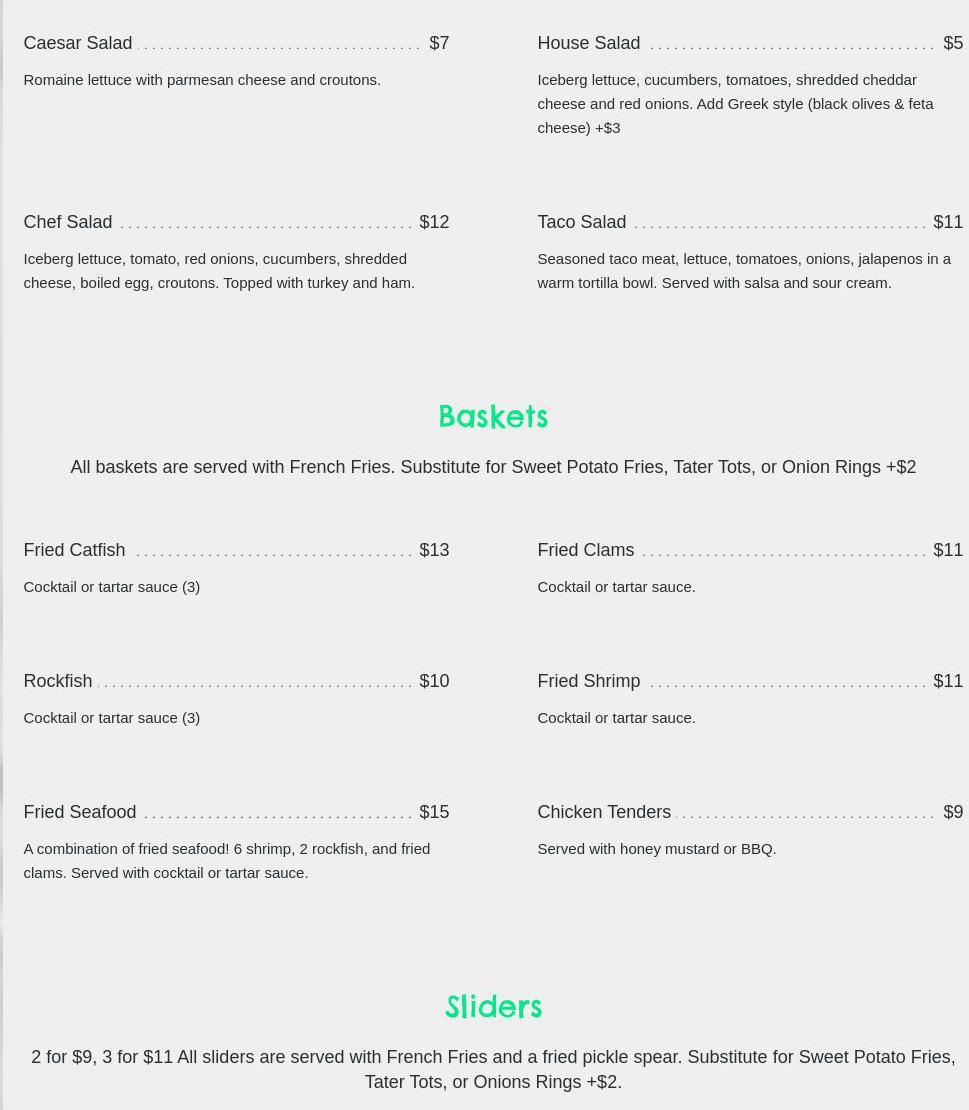 Caesar Salad $7

Romaine lettuce with parmesan cheese and croutons.

Chef Salad $12

Iceberg lettuce, tomato, red onions, cucumbers, shredded cheese, boiled egg, croutons. Topped with turkey and ham.

House Salad $5

Iceberg lettuce, cucumbers, tomatoes, shredded cheddar cheese and red onions. Add Greek style (black olives & feta cheese) +$3

Taco Salad $11

Seasoned taco meat, lettuce, tomatoes, onions, jalapenos in a warm tortilla bowl. Served with salsa and sour cream.

Baskets

All baskets are served with French Fries. Substitute for Sweet Potato Fries, Tater Tots, or Onion Rings +$2

Fried Catfish $13

Cocktail or tartar sauce (3)

Rockfish $10

Cocktail or tartar sauce (3)

Fried Seafood $15

A combination of fried seafood! 6 shrimp, 2 rockfish, and fried clams. Served with cocktail or tartar sauce.

Fried Clams $11

Cocktail or tartar sauce.

Fried Shrimp $11

Cocktail or tartar sauce.

Chicken Tenders $9

Served with honey mustard or BBQ.

Sliders

2 for $9, 3 for $11 All sliders are served with French Fries and a fried pickle spear. Substitute for Sweet Potato Fries, Tater Tots, or Onions Rings +$2.